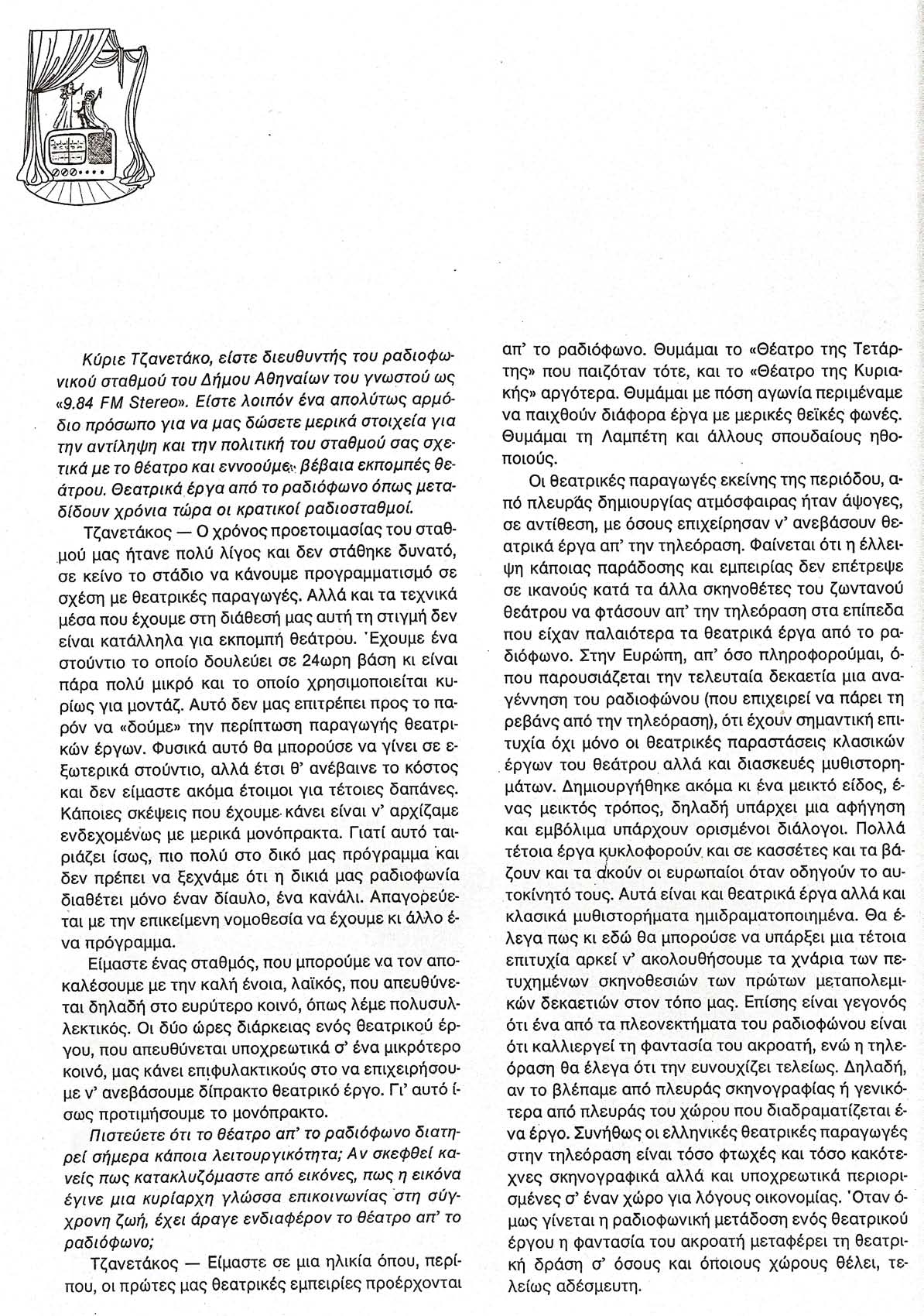 Κύριε Τζανετάκο, είστε διευθυντής του ραδιοφωνικού σταθμού του Δήμου Αθηναίων του γνωστού ως «9.84 FM Stereo». Είστε λοιπόν ένα απολύτως αρμόδιο πρόσωπο για να μας δώσετε μερικά στοιχεία για την αντίληψη και την πολιτική του σταθμού σας σχετικά με το θέατρο και εννοούμε βέβαια εκπομπές θεάτρου. Θεατρικά έργα από το ραδιόφωνο όπως μεταδίδουν χρόνια τώρα οι κρατικοί ραδιοσταθμοί.

Τζανετάκος — Ο χρόνος προετοιμασίας του σταθμού μας ήτανε πολύ λίγος και δεν στάθηκε δυνατό, σε κείνο το στάδιο να κάνουμε προγραμματισμό σε σχέση με θεατρικές παραγωγές. Αλλά και τα τεχνικά μέσα που έχουμε στη διάθεσή μας αυτή τη στιγμή δεν είναι κατάλληλα για εκπομπή θεάτρου. Έχουμε ένα στούντιο το οποίο δουλεύει σε 24ωρη βάση κι είναι πάρα πολύ μικρό και το οποίο χρησιμοποιείται κυρίως για μοντάζ. Αυτό δεν μας επιτρέπει προς το παρόν να «δούμε» την περίπτωση παραγωγής θεατρικών έργων. Φυσικά αυτό θα μπορούσε να γίνει σε εξωτερικά στούντιο, αλλά έτσι θ' ανέβαινε το κόστος και δεν είμαστε ακόμα έτοιμοι για τέτοιες δαπάνες. Κάποιες σκέψεις που έχουμε κάνει είναι ν' αρχίζαμε ενδεχομένως με μερικά μονόπρακτα. Γιατί αυτό ταιριάζει ίσως, πιο πολύ στο δικό μας πρόγραμμα και δεν πρέπει να ξεχνάμε ότι η δικιά μας ραδιοφωνία διαθέτει μόνο έναν δίαυλο, ένα κανάλι. Απαγορεύεται με την επικείμενη νομοθεσία να έχουμε κι άλλο ένα πρόγραμμα.

Είμαστε ένας σταθμός, που μπορούμε να τον αποκαλέσουμε με την καλή ένοια, λαϊκός, που απευθύνεται δηλαδή στο ευρύτερο κοινό, όπως λέμε πολυσυλλεκτικός. Οι δύο ώρες διάρκειας ενός θεατρικού έργου, που απευθύνεται υποχρεωτικά σ' ένα μικρότερο κοινό, μας κάνει επιφυλακτικούς στο να επιχειρήσουμε ν' ανεβάσουμε δίπρακτο θεατρικό έργο. Γι' αυτό ίσως προτιμήσουμε το μονόπρακτο.

Πιστεύετε ότι το θέατρο απ' το ραδιόφωνο διατηρεί σήμερα κάποια λειτουργικότητα; Αν σκεφθεί κανείς πως κατακλυζόμαστε από εικόνες, πως η εικόνα έγινε μια κυρίαρχη γλώσσα επικοινωνίας στη σύγχρονη ζωή, έχει άραγε ενδιαφέρον το θέατρο απ' το ραδιόφωνο;

Τζανετάκος — Είμαστε σε μια ηλικία όπου, περίπου, οι πρώτες μας θεατρικές εμπειρίες προέρχονται απ' το ραδιόφωνο. Θυμάμαι το «Θέατρο της Τετάρτης» που παιζόταν τότε, και το «Θέατρο της Κυριακής» αργότερα. Θυμάμαι με πόση αγωνία περιμέναμε να παιχθούν διάφορα έργα με μερικές θεϊκές φωνές. Θυμάμαι τη Λαμπέτη και άλλους σπουδαίους ηθοποιούς.

Οι θεατρικές παραγωγές εκείνης της περιόδου, από πλευράς δημιουργίας ατμόσφαιρας ήταν άψογες, σε αντίθεση, με όσους επιχείρησαν ν' ανεβάσουν θεατρικά έργα απ' την τηλεόραση. Φαίνεται ότι η έλλειψη κάποιας παράδοσης και εμπειρίας δεν επέτρεψε σε ικανούς κατά τα άλλα σκηνοθέτες του ζωντανού θεάτρου να φτάσουν απ' την τηλεόραση στα επίπεδα που είχαν παλαιότερα τα θεατρικά έργα από το ραδιόφωνο. Στην Ευρώπη, απ' όσο πληροφορούμαι, όπου παρουσιάζεται την τελευταία δεκαετία μια αναγέννηση του ραδιοφώνου (που επιχειρεί να πάρει τη ρεβάνς από την τηλεόραση), ότι έχουν σημαντική επιτυχία όχι μόνο οι θεατρικές παραστάσεις κλασικών έργων του θεάτρου αλλά και διασκευές μυθιστορημάτων. Δημιουργήθηκε ακόμα κι ένα μεικτό είδος, ένας μεικτός τρόπος, δηλαδή υπάρχει μια αφήγηση και εμβόλιμα υπάρχουν ορισμένοι διάλογοι. Πολλά τέτοια έργα κυκλοφορούν και σε κασσέτες και τα βάζουν και τα ακούν οι ευρωπαίοι όταν οδηγούν το αυτοκίνητό τους. Αυτά είναι και θεατρικά έργα αλλά και κλασικά μυθιστορήματα ημιδραματοποιημένα. Θα έλεγα πως κι εδώ θα μπορούσε να υπάρξει μια τέτοια επιτυχία αρκεί ν' ακολουθήσουμε τα χνάρια των πετυχημένων σκηνοθεσιών των πρώτων μεταπολεμικών δεκαετιών στον τόπο μας. Επίσης είναι γεγονός ότι ένα από τα πλεονεκτήματα του ραδιοφώνου είναι ότι καλλιεργεί τη φαντασία του ακροατή, ενώ η τηλεόραση θα έλεγα ότι την ευνουχίζει τελείως. Δηλαδή, αν το βλέπαμε από πλευράς σκηνογραφίας ή γενικότερα από πλευράς του χώρου που διαδραματίζεται ένα έργο. Συνήθως οι ελληνικές θεατρικές παραγωγές στην τηλεόραση είναι τόσο φτωχές και τόσο κακότεχνες σκηνογραφικά αλλά και υποχρεωτικά περιορισμένες σ' έναν χώρο για λόγους οικονομίας. Όταν όμως γίνεται η ραδιοφωνική μετάδοση ενός θεατρικού έργου η φαντασία του ακροατή μεταφέρει τη θεατρική δράση σ' όσους και όποιους χώρους θέλει, τελείως αδέσμευτη.